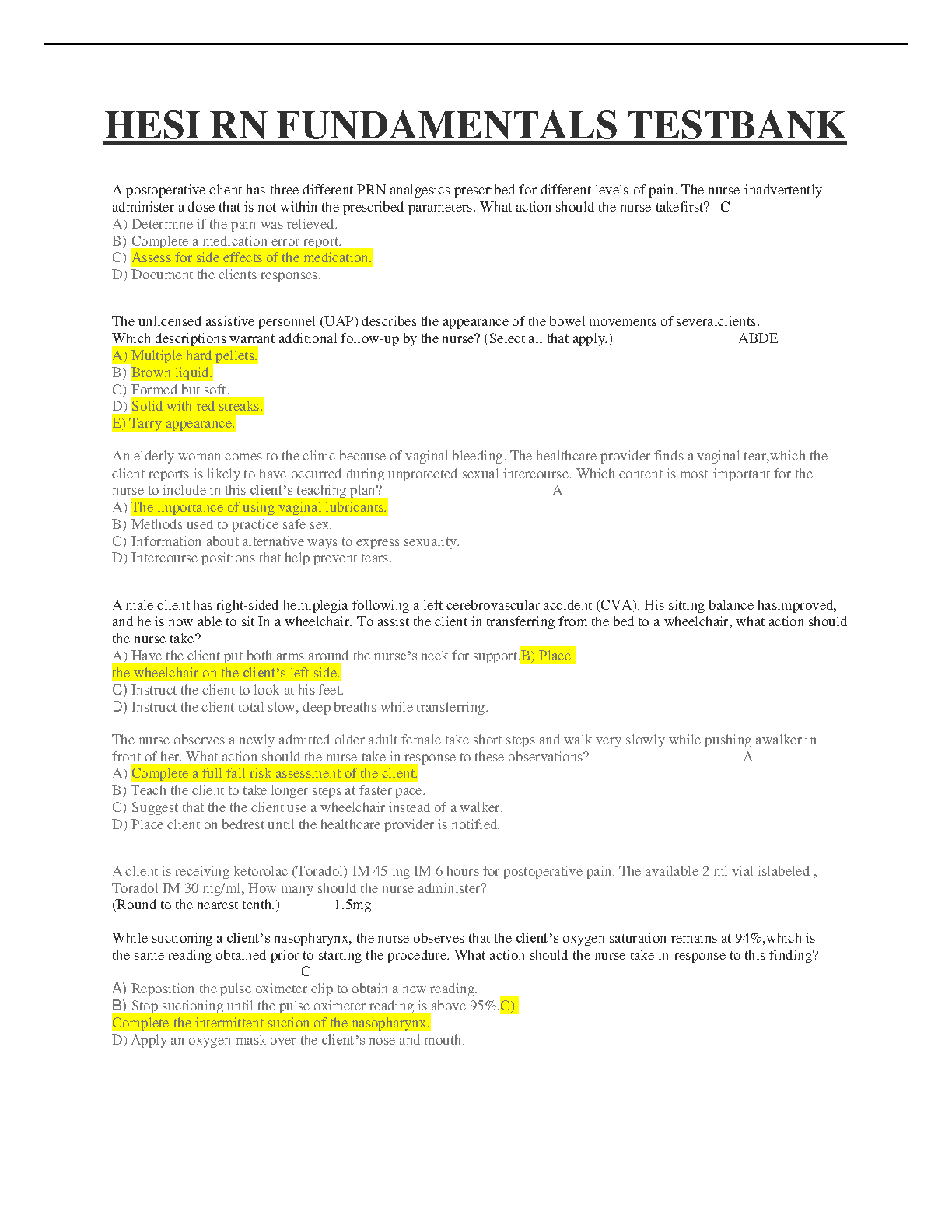 HESI RN FUNDAMENTALS TESTBANK

A postoperative client has three different PRN analgesics prescribed for different levels of pain. The nurse inadvertently administer a dose that is not within the prescribed parameters. What action should the nurse takefirst? C
A) Determine if the pain was relieved.
B) Complete a medication error report.
C) Assess for side effects of the medication.
D) Document the clients responses.

The unlicensed assistive personnel (UAP) describes the appearance of the bowel movements of severalclients. Which descriptions warrant additional follow-up by the nurse? (Select all that apply.) ABDE
A) Multiple hard pellets.
B) Brown liquid.
C) Formed but soft.
D) Solid with red streaks.
E) Tarry appearance.

An elderly woman comes to the clinic because of vaginal bleeding. The healthcare provider finds a vaginal tear,which the client reports is likely to have occurred during unprotected sexual intercourse. Which content is most important for the nurse to include in this client's teaching plan? A
A) The importance of using vaginal lubricants.
B) Methods used to practice safe sex.
C) Information about alternative ways to express sexuality.
D) Intercourse positions that help prevent tears.

A male client has right-sided hemiplegia following a left cerebrovascular accident (CVA). His sitting balance hasimproved, and he is now able to sit In a wheelchair. To assist the client in transferring from the bed to a wheelchair, what action should the nurse take?
A) Have the client put both arms around the nurse's neck for support.B) Place the wheelchair on the client's left side.
C) Instruct the client to look at his feet.
D) Instruct the client total slow, deep breaths while transferring.

The nurse observes a newly admitted older adult female take short steps and walk very slowly while pushing awalker in front of her. What action should the nurse take in response to these observations? A
A) Complete a full fall risk assessment of the client.
B) Teach the client to take longer steps at faster pace.
C) Suggest that the the client use a wheelchair instead of a walker.
D) Place client on bedrest until the healthcare provider is notified.

A client is receiving ketorolac (Toradol) IM 45 mg IM 6 hours for postoperative pain. The available 2 ml vial islabeled , Toradol IM 30 mg/ml, How many should the nurse administer?
(Round to the nearest tenth.) 1.5mg

While suctioning a client's nasopharynx, the nurse observes that the client's oxygen saturation remains at 94%,which is the same reading obtained prior to starting the procedure. What action should the nurse take in response to this finding?
C
A) Reposition the pulse oximeter clip to obtain a new reading.
B) Stop suctioning until the pulse oximeter reading is above 95%.C) Complete the intermittent suction of the nasopharynx.
D) Apply an oxygen mask over the client's nose and mouth.